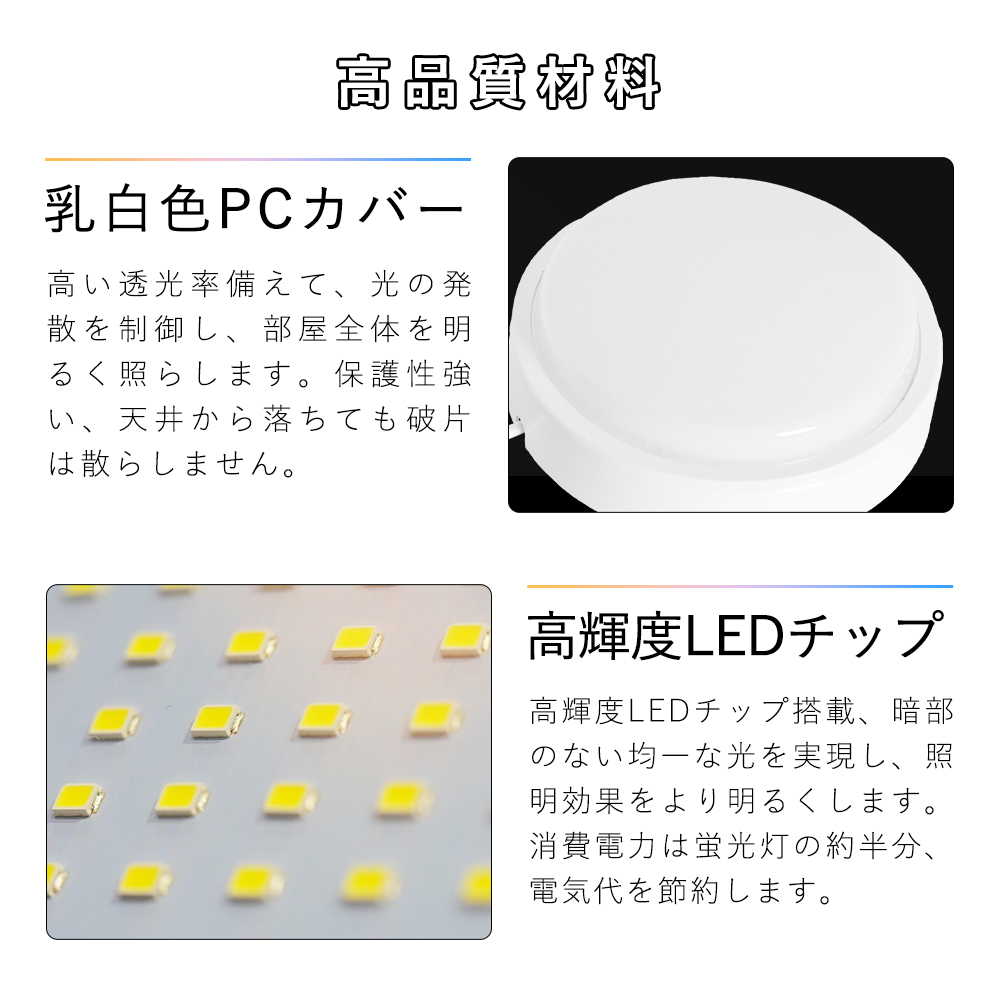 高品質材料

乳白色PCカバー

高い透光率備えて、光の発散を制御し、部屋全体を明るく照らします。保護性強い、天井から落ちても破片は散らしません。

高輝度LEDチップ

高輝度LEDチップ搭載、暗部のない均一な光を実現し、照明効果をより明るくします。消費電力は蛍光灯の約半分、電気代を節約します。